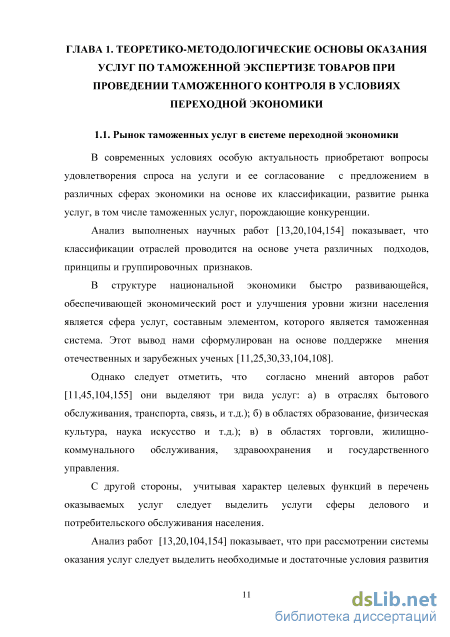 ГЛАВА 1. ТЕОРЕТИКО-МЕТОДОЛОГИЧЕСКИЕ ОСНОВЫ ОКАЗАНИЯ УСЛУГ ПО ТАМОЖЕННОЙ ЭКСПЕРТИЗЕ ТОВАРОВ ПРИ ПРОВЕДЕНИИ ТАМОЖЕННОГО КОНТРОЛЯ В УСЛОВИЯХ ПЕРЕХОДНОЙ ЭКОНОМИКИ

1.1. Рынок таможенных услуг в системе переходной экономики

В современных условиях особую актуальность приобретают вопросы удовлетворения спроса на услуги и ее согласование с предложением в различных сферах экономики на основе их классификации, развитие рынка услуг, в том числе таможенных услуг, порождающие конкуренции.

Анализ выполненых научных работ [13,20,104,154] показывает, что классификации отраслей проводится на основе учета различных подходов, принципы и группировочных признаков.

В структуре национальной экономики быстро развивающейся, обеспечивающей экономический рост и улучшения уровни жизни населения является сфера услуг, составным элементом, которого является таможенная система. Этот вывод нами сформулирован на основе поддержке мнения отечественных и зарубежных ученых [11,25,30,33,104,108].

Однако следует отметить, что согласно мнений авторов работ [11,45,104,155] они выделяют три вида услуг: а) в отраслях бытового обслуживания, транспорта, связь, и т.д.); б) в областях образование, физическая культура, наука искусство и т.д.); в) в областях торговли, жилищно-коммунального обслуживания, здравоохранения и государственного управления.

С другой стороны, учитывая характер целевых функций в перечень оказываемых услуг следует выделить услуги сферы делового и потребительского обслуживания населения.

Анализ работ [13,20,104,154] показывает, что при рассмотрении системы оказания услуг следует выделить необходимые и достаточные условия развития

11

dsLib.net
библиотека диссертаций